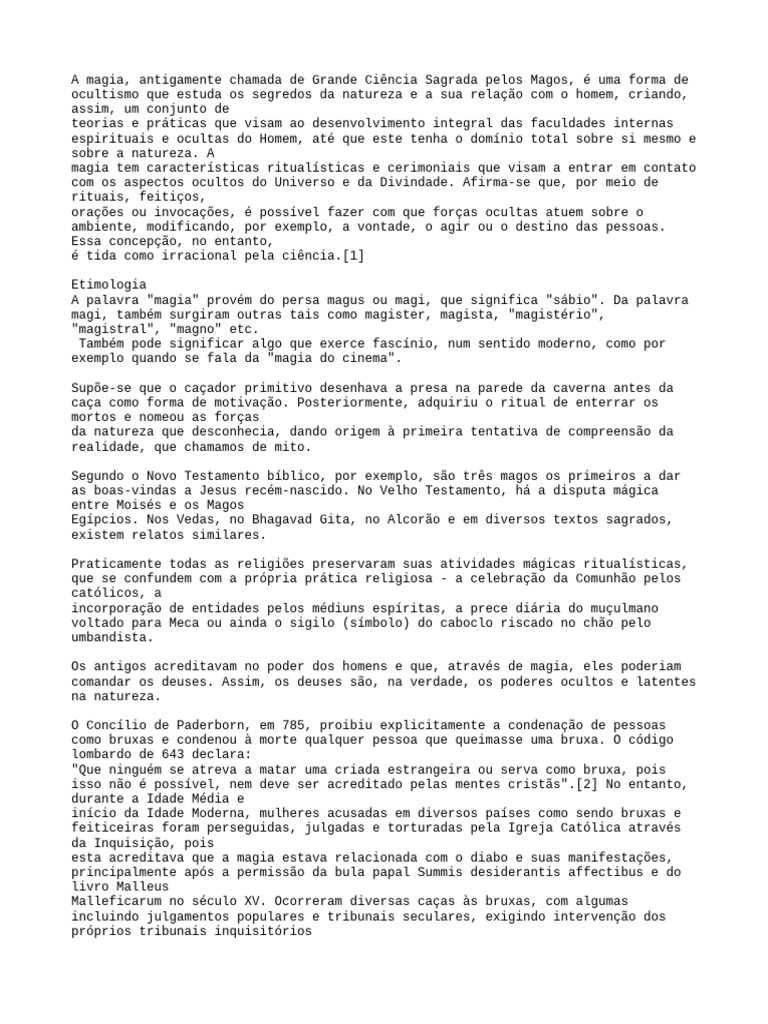 A magia, antigamente chamada de Grande Ciência Sagrada pelos Magos, é uma forma de ocultismo que estuda os segredos da natureza e a sua relação com o homem, criando, assim, um conjunto de teorias e práticas que visam ao desenvolvimento integral das faculdades internas espirituais e ocultas do Homem, até que este tenha o domínio total sobre si mesmo e sobre a natureza. A magia tem características ritualísticas e cerimoniais que visam a entrar em contato com os aspectos ocultos do Universo e da Divindade. Afirma-se que, por meio de rituais, feitiços, orações ou invocações, é possível fazer com que forças ocultas atuem sobre o ambiente, modificando, por exemplo, a vontade, o agir ou o destino das pessoas. Essa concepção, no entanto, é tida como irracional pela ciência.[1]

Etimologia
A palavra "magia" provém do persa magus ou magi, que significa "sábio". Da palavra magi, também surgiram outras tais como magister, magista, "magistério", "magistral", "magno" etc.
Também pode significar algo que exerce fascínio, num sentido moderno, como por exemplo quando se fala da "magia do cinema".

Supõe-se que o caçador primitivo desenhava a presa na parede da caverna antes da caça como forma de motivação. Posteriormente, adquiriu o ritual de enterrar os mortos e nomeou as forças da natureza que desconhecia, dando origem à primeira tentativa de compreensão da realidade, que chamamos de mito.

Segundo o Novo Testamento bíblico, por exemplo, são três magos os primeiros a dar as boas-vindas a Jesus recém-nascido. No Velho Testamento, há a disputa mágica entre Moisés e os Magos Egípcios. Nos Vedas, no Bhagavad Gita, no Alcorão e em diversos textos sagrados, existem relatos similares.

Praticamente todas as religiões preservaram suas atividades mágicas ritualísticas, que se confundem com a própria prática religiosa - a celebração da Comunhão pelos católicos, a incorporação de entidades pelos médiuns espíritas, a prece diária do muçulmano voltado para Meca ou ainda o sigilo (símbolo) do caboclo riscado no chão pelo umbandista.

Os antigos acreditavam no poder dos homens e que, através de magia, eles poderiam comandar os deuses. Assim, os deuses são, na verdade, os poderes ocultos e latentes na natureza.

O Concílio de Paderborn, em 785, proibiu explicitamente a condenação de pessoas como bruxas e condenou à morte qualquer pessoa que queimasse uma bruxa. O código lombardo de 643 declara:
"Que ninguém se atreva a matar uma criada estrangeira ou serva como bruxa, pois isso não é possível, nem deve ser acreditado pelas mentes cristãs".[2] No entanto, durante a Idade Média e início da Idade Moderna, mulheres acusadas em diversos países como sendo bruxas e feiticeiras foram perseguidas, julgadas e torturadas pela Igreja Católica através da Inquisição, pois esta acreditava que a magia estava relacionada com o diabo e suas manifestações, principalmente após a permissão da bula papal Summis desiderantis affectibus e do livro Malleus Malleficarum no século XV. Ocorreram diversas caças às bruxas, com algumas incluindo julgamentos populares e tribunais seculares, exigindo intervenção dos próprios tribunais inquisitórios